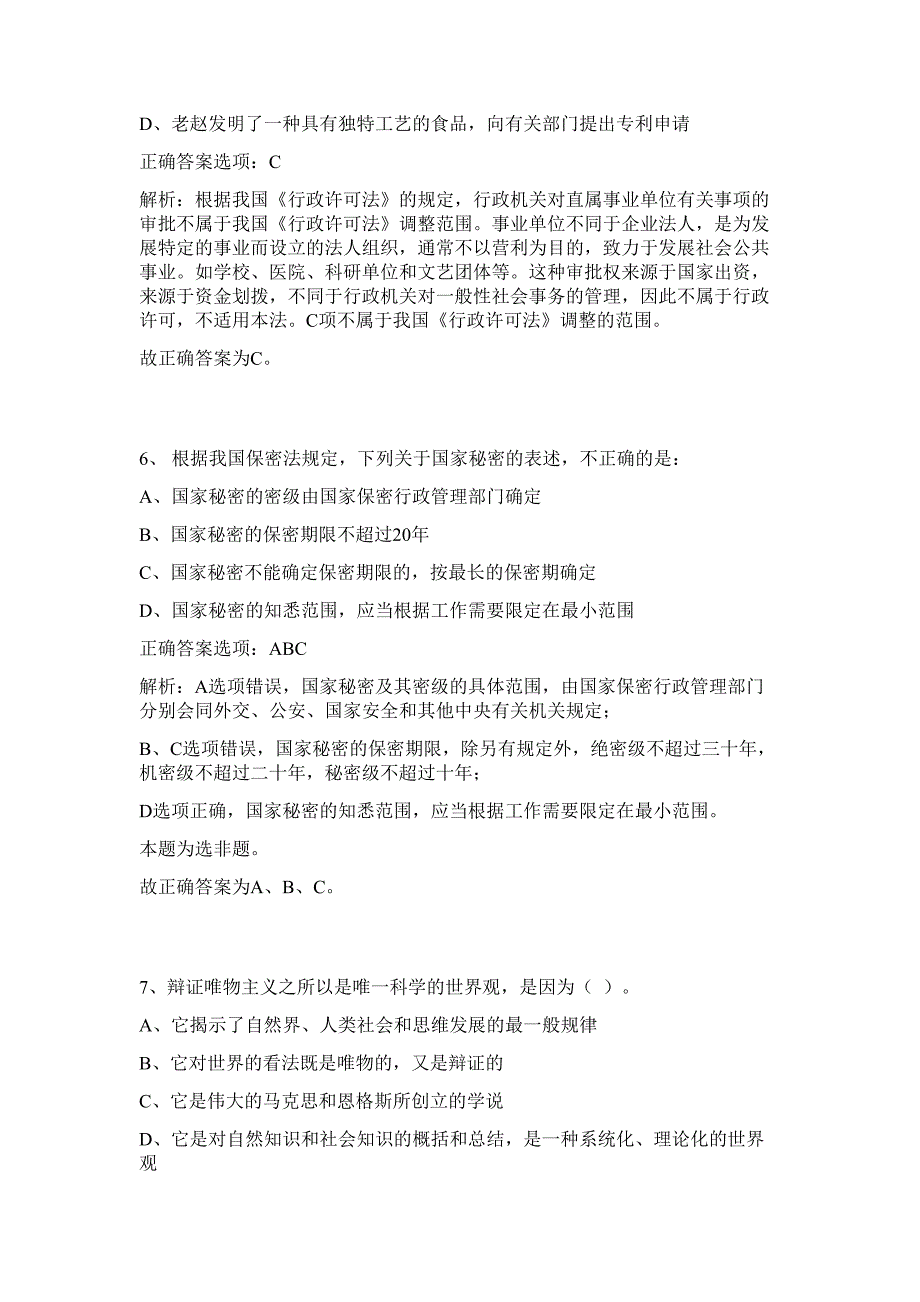 D、老赵发明了一种具有独特工艺的食品，向有关部门提出专利申请

正确答案选项：C

解析：根据我国《行政许可法》的规定，行政机关对直属事业单位有关事项的审批不属于我国《行政许可法》调整范围。事业单位不同于企业法人，是为发展特定的事业而设立的法人组织，通常不以营利为目的，致力于发展社会公共事业。如学校、医院、科研单位和文艺团体等。这种审批权来源于国家出资，来源于资金划拨，不同于行政机关对一般性社会事务的管理，因此不属于行政许可，不适用本法。C项不属于我国《行政许可法》调整的范围。

故正确答案为C。

6、 根据我国保密法规定，下列关于国家秘密的表述，不正确的是：

A、国家秘密的密级由国家保密行政管理部门确定

B、国家秘密的保密期限不超过20年

C、国家秘密不能确定保密期限的，按最长的保密期确定

D、国家秘密的知悉范围，应当根据工作需要限定在最小范围

正确答案选项：ABC

解析：A选项错误，国家秘密及其密级的具体范围，由国家保密行政管理部门分别会同外交、公安、国家安全和其他中央有关机关规定；

B、C选项错误，国家秘密的保密期限，除另有规定外，绝密级不超过三十年，机密级不超过二十年，秘密级不超过十年；

D选项正确，国家秘密的知悉范围，应当根据工作需要限定在最小范围。

本题为选非题。

故正确答案为A、B、C。

7、辩证唯物主义之所以是唯一科学的世界观，是因为（ ）。

A、它揭示了自然界、人类社会和思维发展的最一般规律

B、它对世界的看法既是唯物的，又是辩证的

C、它是伟大的马克思和恩格斯所创立的学说

D、它是对自然知识和社会知识的概括和总结，是一种系统化、理论化的世界观